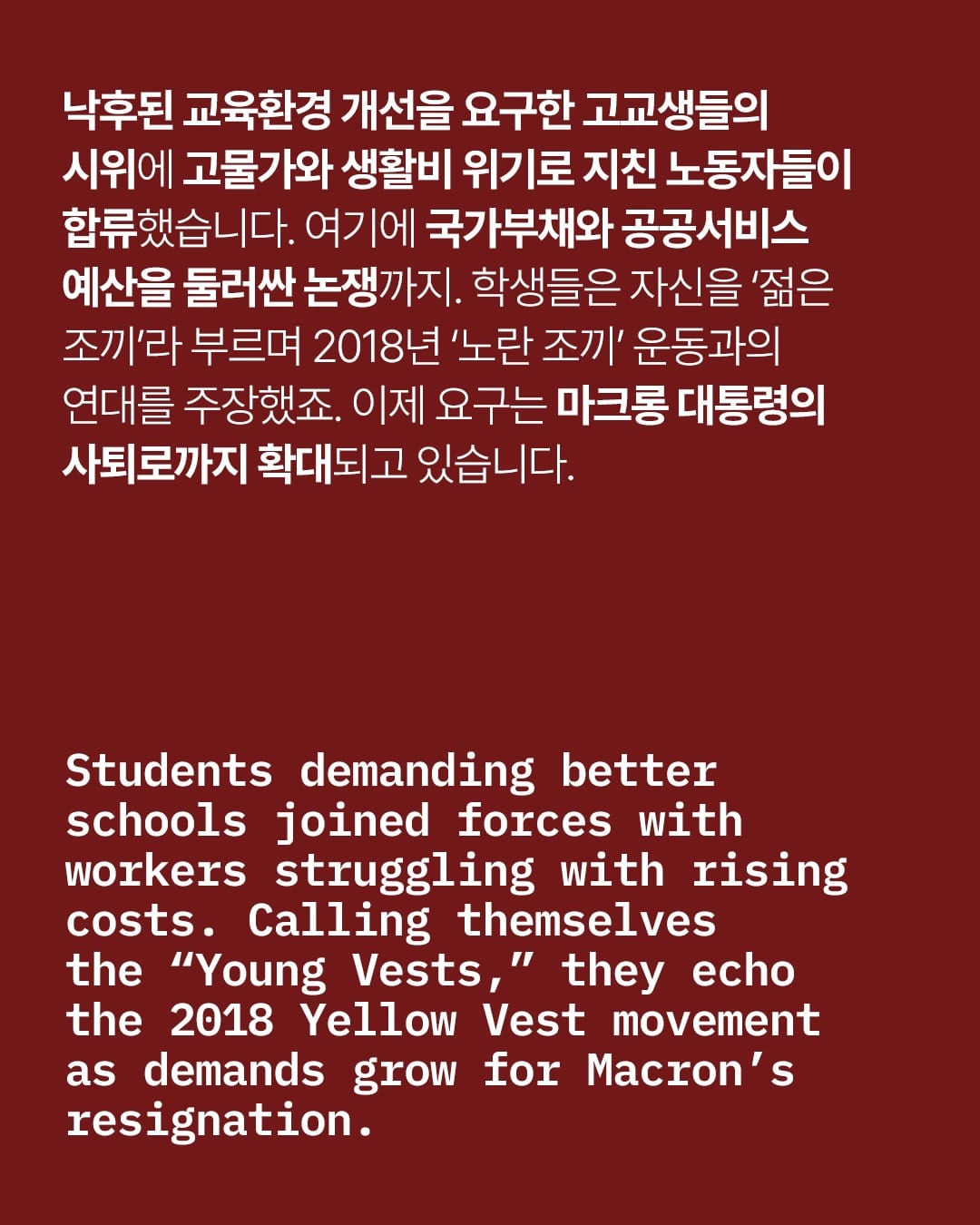 낙후된 교육환경 개선을 요구한 고교생들의 시위에 고물가와 생활비 위기로 지친 노동자들이 합류했습니다. 여기에 국가부채와 공공서비스 예산을 둘러싼 논쟁까지. 학생들은 자신을 '젊은 조끼'라 부르며 2018년 '노란 조끼' 운동과의 연대를 주장했죠. 이제 요구는 마크롱 대통령의 사퇴로까지 확대되고 있습니다.

Students demanding better schools joined forces with workers struggling with rising costs. Calling themselves the "Young Vests," they echo the 2018 Yellow Vest movement as demands grow for Macron's resignation.